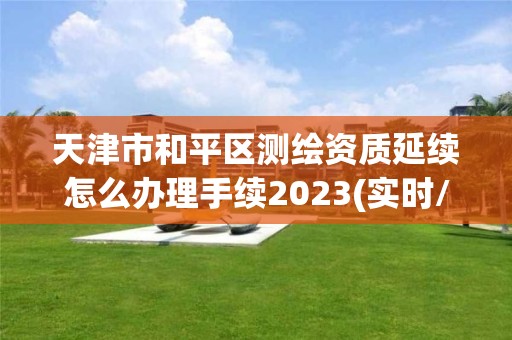 天津市和平区测绘资质延续怎么办理手续2023(实时/